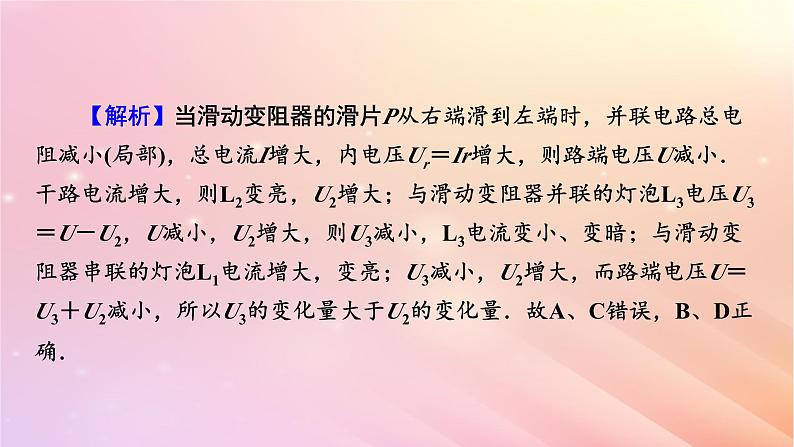 【解析】当滑动变阻器的滑片$P$从右端滑到左端时，并联电路总电阻减小(局部)，总电流$I$增大，内电压$U_r=Ir$增大，则路端电压$U$减小．干路电流增大，则$L_2$变亮，$U_2$增大；与滑动变阻器并联的灯泡$L_3$电压$U_3=U-U_2$，$U$减小，$U_2$增大，则$U_3$减小，$L_3$电流变小、变暗；与滑动变阻器串联的灯泡$L_1$电流增大，变亮；$U_3$减小，$U_2$增大，而路端电压$U=U_3+U_2$减小，所以$U_3$的变化量大于$U_2$的变化量．故A、C错误，B、D正确．